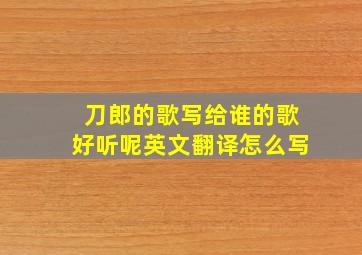 刀郎的歌写给谁的歌好听呢英文翻译怎么写